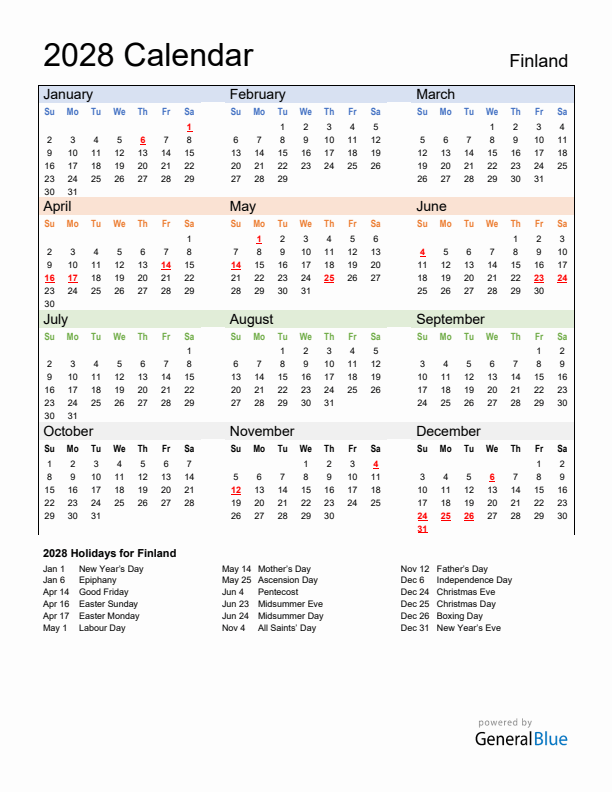 2028 Calendar

Finland

January

| Su | Mo | Tu | We | Th | Fr | Sa |
|---|---|---|---|---|---|---|
| | | | | | | 1 |
| 2 | 3 | 4 | 5 | 6 | 7 | 8 |
| 9 | 10 | 11 | 12 | 13 | 14 | 15 |
| 16 | 17 | 18 | 19 | 20 | 21 | 22 |
| 23 | 24 | 25 | 26 | 27 | 28 | 29 |
| 30 | 31 | | | | | |

February

| Su | Mo | Tu | We | Th | Fr | Sa |
|---|---|---|---|---|---|---|
| | | 1 | 2 | 3 | 4 | 5 |
| 6 | 7 | 8 | 9 | 10 | 11 | 12 |
| 13 | 14 | 15 | 16 | 17 | 18 | 19 |
| 20 | 21 | 22 | 23 | 24 | 25 | 26 |
| 27 | 28 | 29 | | | | |

March

| Su | Mo | Tu | We | Th | Fr | Sa |
|---|---|---|---|---|---|---|
| | | | 1 | 2 | 3 | 4 |
| 5 | 6 | 7 | 8 | 9 | 10 | 11 |
| 12 | 13 | 14 | 15 | 16 | 17 | 18 |
| 19 | 20 | 21 | 22 | 23 | 24 | 25 |
| 26 | 27 | 28 | 29 | 30 | 31 | |

April

| Su | Mo | Tu | We | Th | Fr | Sa |
|---|---|---|---|---|---|---|
| | | | | | | 1 |
| 2 | 3 | 4 | 5 | 6 | 7 | 8 |
| 9 | 10 | 11 | 12 | 13 | 14 | 15 |
| 16 | 17 | 18 | 19 | 20 | 21 | 22 |
| 23 | 24 | 25 | 26 | 27 | 28 | 29 |
| 30 | | | | | | |

May

| Su | Mo | Tu | We | Th | Fr | Sa |
|---|---|---|---|---|---|---|
| | 1 | 2 | 3 | 4 | 5 | 6 |
| 7 | 8 | 9 | 10 | 11 | 12 | 13 |
| 14 | 15 | 16 | 17 | 18 | 19 | 20 |
| 21 | 22 | 23 | 24 | 25 | 26 | 27 |
| 28 | 29 | 30 | 31 | | | |

June

| Su | Mo | Tu | We | Th | Fr | Sa |
|---|---|---|---|---|---|---|
| | | | | 1 | 2 | 3 |
| 4 | 5 | 6 | 7 | 8 | 9 | 10 |
| 11 | 12 | 13 | 14 | 15 | 16 | 17 |
| 18 | 19 | 20 | 21 | 22 | 23 | 24 |
| 25 | 26 | 27 | 28 | 29 | 30 | |

July

| Su | Mo | Tu | We | Th | Fr | Sa |
|---|---|---|---|---|---|---|
| | | | | | | 1 |
| 2 | 3 | 4 | 5 | 6 | 7 | 8 |
| 9 | 10 | 11 | 12 | 13 | 14 | 15 |
| 16 | 17 | 18 | 19 | 20 | 21 | 22 |
| 23 | 24 | 25 | 26 | 27 | 28 | 29 |
| 30 | 31 | | | | | |

August

| Su | Mo | Tu | We | Th | Fr | Sa |
|---|---|---|---|---|---|---|
| | | 1 | 2 | 3 | 4 | 5 |
| 6 | 7 | 8 | 9 | 10 | 11 | 12 |
| 13 | 14 | 15 | 16 | 17 | 18 | 19 |
| 20 | 21 | 22 | 23 | 24 | 25 | 26 |
| 27 | 28 | 29 | 30 | 31 | | |

September

| Su | Mo | Tu | We | Th | Fr | Sa |
|---|---|---|---|---|---|---|
| | | | | | 1 | 2 |
| 3 | 4 | 5 | 6 | 7 | 8 | 9 |
| 10 | 11 | 12 | 13 | 14 | 15 | 16 |
| 17 | 18 | 19 | 20 | 21 | 22 | 23 |
| 24 | 25 | 26 | 27 | 28 | 29 | 30 |

October

| Su | Mo | Tu | We | Th | Fr | Sa |
|---|---|---|---|---|---|---|
| 1 | 2 | 3 | 4 | 5 | 6 | 7 |
| 8 | 9 | 10 | 11 | 12 | 13 | 14 |
| 15 | 16 | 17 | 18 | 19 | 20 | 21 |
| 22 | 23 | 24 | 25 | 26 | 27 | 28 |
| 29 | 30 | 31 | | | | |

November

| Su | Mo | Tu | We | Th | Fr | Sa |
|---|---|---|---|---|---|---|
| | | | 1 | 2 | 3 | 4 |
| 5 | 6 | 7 | 8 | 9 | 10 | 11 |
| 12 | 13 | 14 | 15 | 16 | 17 | 18 |
| 19 | 20 | 21 | 22 | 23 | 24 | 25 |
| 26 | 27 | 28 | 29 | 30 | | |

December

| Su | Mo | Tu | We | Th | Fr | Sa |
|---|---|---|---|---|---|---|
| | | | | | 1 | 2 |
| 3 | 4 | 5 | 6 | 7 | 8 | 9 |
| 10 | 11 | 12 | 13 | 14 | 15 | 16 |
| 17 | 18 | 19 | 20 | 21 | 22 | 23 |
| 24 | 25 | 26 | 27 | 28 | 29 | 30 |
| 31 | | | | | | |

2028 Holidays for Finland

Jan 1 New Year's Day
Jan 6 Epiphany
Apr 14 Good Friday
Apr 16 Easter Sunday
Apr 17 Easter Monday
May 1 Labour Day

May 14 Mother's Day
May 25 Ascension Day
Jun 4 Pentecost
Jun 23 Midsummer Eve
Jun 24 Midsummer Day
Nov 4 All Saints' Day

Nov 12 Father's Day
Dec 6 Independence Day
Dec 24 Christmas Eve
Dec 25 Christmas Day
Dec 26 Boxing Day
Dec 31 New Year's Eve

powered by
GeneralBlue